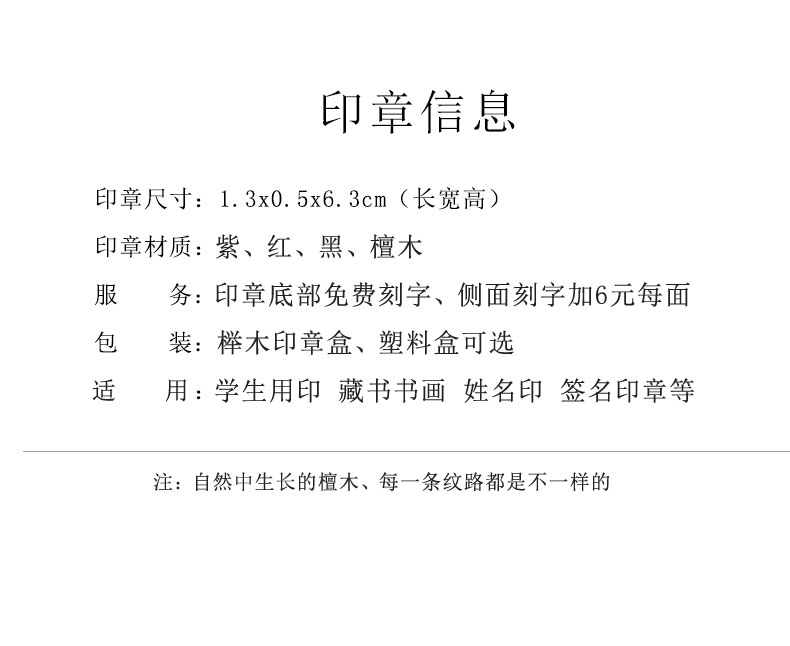 印章信息

印章尺寸：1.3x0.5x6.3cm（长宽高）

印章材质：紫、红、黑、檀木

服　　务：印章底部免费刻字、侧面刻字加6元每面

包　　装：榉木印章盒、塑料盒可选

适　　用：学生用印 藏书书画 姓名印 签名印章等

注：自然中生长的檀木、每一条纹路都是不一样的